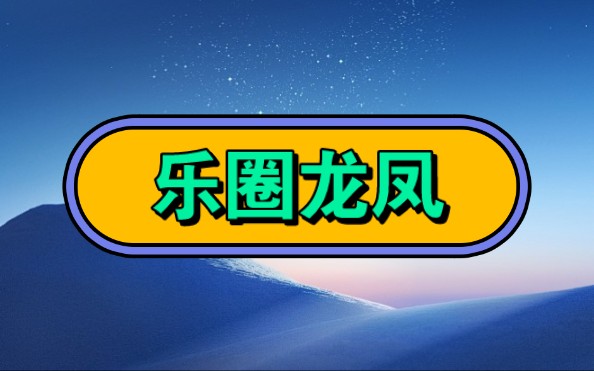 乐圈龙凤